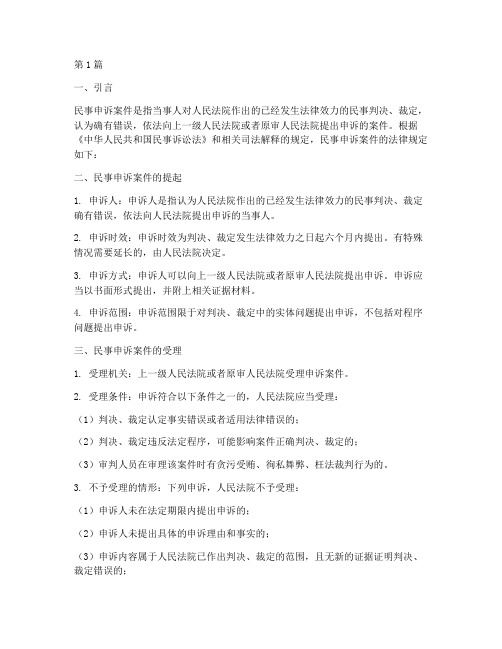 第1篇

一、引言

民事申诉案件是指当事人对人民法院作出的已经发生法律效力的民事判决、裁定，认为确有错误，依法向上一级人民法院或者原审人民法院提出申诉的案件。根据《中华人民共和国民事诉讼法》和相关司法解释的规定，民事申诉案件的法律规定如下：

二、民事申诉案件的提起

1. 申诉人：申诉人是指认为人民法院作出的已经发生法律效力的民事判决、裁定确有错误，依法向人民法院提出申诉的当事人。

2. 申诉时效：申诉时效为判决、裁定发生法律效力之日起六个月内提出。有特殊情况需要延长的，由人民法院决定。

3. 申诉方式：申诉人可以向上一级人民法院或者原审人民法院提出申诉。申诉应当以书面形式提出，并附上相关证据材料。

4. 申诉范围：申诉范围限于对判决、裁定中的实体问题提出申诉，不包括对程序问题提出申诉。

三、民事申诉案件的受理

1. 受理机关：上一级人民法院或者原审人民法院受理申诉案件。

2. 受理条件：申诉符合以下条件之一的，人民法院应当受理：

（1）判决、裁定认定事实错误或者适用法律错误的；

（2）判决、裁定违反法定程序，可能影响案件正确判决、裁定的；

（3）审判人员在审理该案件时有贪污受贿、徇私舞弊、枉法裁判行为的。

3. 不予受理的情形：下列申诉，人民法院不予受理：

（1）申诉人未在法定期限内提出申诉的；

（2）申诉人未提出具体的申诉理由和事实的；

（3）申诉内容属于人民法院已作出判决、裁定的范围，且无新的证据证明判决、裁定错误的；